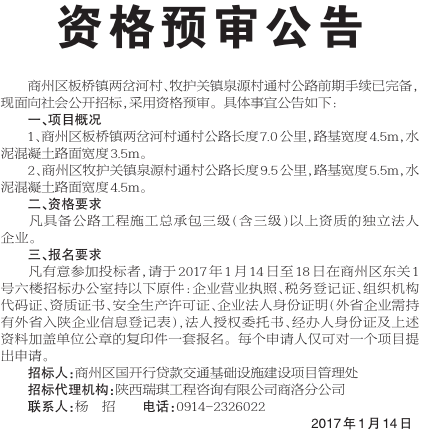 资格预审公告

商州区板桥镇两岔河村、牧护关镇泉源村通村公路前期手续已完备，现面向社会公开招标，采用资格预审。具体事宜公告如下：

一、项目概况

1、商州区板桥镇两岔河村通村公路长度7.0公里，路基宽度4.5m，水泥混凝土路面宽度3.5m。

2、商州区牧护关镇泉源村通村公路长度9.5公里，路基宽度5.5m，水泥混凝土路面宽度4.5m。

二、资格要求

凡具备公路工程施工总承包三级（含三级）以上资质的独立法人企业。

三、报名要求

凡有意参加投标者，请于2017年1月14日至18日在商州区东关1号六楼招标办公室持以下原件：企业营业执照、税务登记证、组织机构代码证、资质证书、安全生产许可证、企业法人身份证明（外省企业需持有外省入陕企业信息登记表），法人授权委托书、经办人身份证及上述资料加盖单位公章的复印件一套报名。每个申请人仅可对一个项目提出申请。

招标人：商州区国开行贷款交通基础设施建设项目管理处

招标代理机构：陕西瑞琪工程咨询有限公司商洛分公司

联系人：杨 招 电话：0914-2326022

2017年1月14日